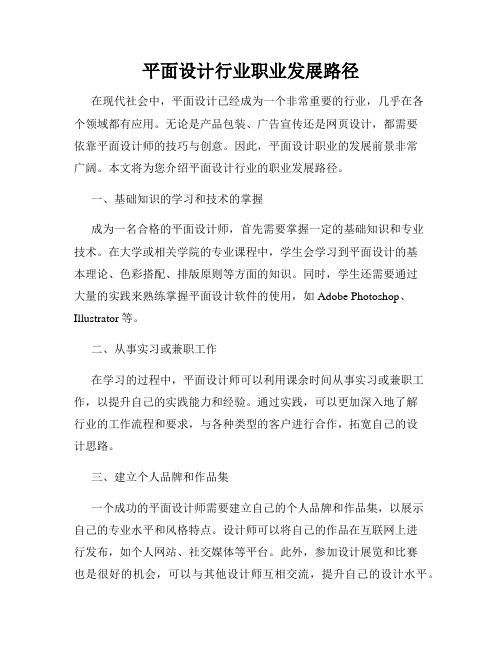 平面设计行业职业发展路径

在现代社会中，平面设计已经成为一个非常重要的行业，几乎在各个领域都有应用。无论是产品包装、广告宣传还是网页设计，都需要依靠平面设计师的技巧与创意。因此，平面设计职业的发展前景非常广阔。本文将为您介绍平面设计行业的职业发展路径。

一、基础知识的学习和技术的掌握

成为一名合格的平面设计师，首先需要掌握一定的基础知识和专业技术。在大学或相关学院的专业课程中，学生会学习到平面设计的基本理论、色彩搭配、排版原则等方面的知识。同时，学生还需要通过大量的实践来熟练掌握平面设计软件的使用，如 Adobe Photoshop、Illustrator 等。

二、从事实习或兼职工作

在学习的过程中，平面设计师可以利用课余时间从事实习或兼职工作，以提升自己的实践能力和经验。通过实践，可以更加深入地了解行业的工作流程和要求，与各种类型的客户进行合作，拓宽自己的设计思路。

三、建立个人品牌和作品集

一个成功的平面设计师需要建立自己的个人品牌和作品集，以展示自己的专业水平和风格特点。设计师可以将自己的作品在互联网上进行发布，如个人网站、社交媒体等平台。此外，参加设计展览和比赛也是很好的机会，可以与其他设计师互相交流，提升自己的设计水平。